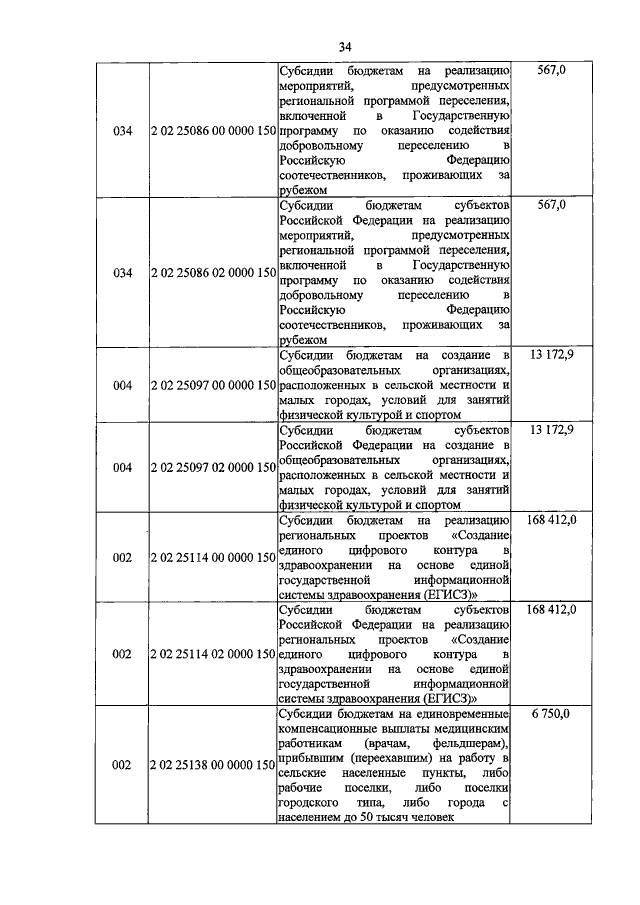 34

| 034 | 2 02 25086 00 0000 150 | Субсидии бюджетам на реализацию мероприятий, предусмотренных региональной программой переселения, включенной в Государственную программу по оказанию содействия добровольному переселению в Российскую Федерацию соотечественников, проживающих за рубежом | 567,0 |
|---|---|---|---|
| 034 | 2 02 25086 02 0000 150 | Субсидии бюджетам субъектов Российской Федерации на реализацию мероприятий, предусмотренных региональной программой переселения, включенной в Государственную программу по оказанию содействия добровольному переселению в Российскую Федерацию соотечественников, проживающих за рубежом | 567,0 |
| 004 | 2 02 25097 00 0000 150 | Субсидии бюджетам на создание в общеобразовательных организациях, расположенных в сельской местности и малых городах, условий для занятий физической культурой и спортом | 13 172,9 |
| 004 | 2 02 25097 02 0000 150 | Субсидии бюджетам субъектов Российской Федерации на создание в общеобразовательных организациях, расположенных в сельской местности и малых городах, условий для занятий физической культурой и спортом | 13 172,9 |
| 002 | 2 02 25114 00 0000 150 | Субсидии бюджетам на реализацию региональных проектов «Создание единого цифрового контура в здравоохранении на основе единой государственной информационной системы здравоохранения (ЕГИСЗ)» | 168 412,0 |
| 002 | 2 02 25114 02 0000 150 | Субсидии бюджетам субъектов Российской Федерации на реализацию региональных проектов «Создание единого цифрового контура в здравоохранении на основе единой государственной информационной системы здравоохранения (ЕГИСЗ)» | 168 412,0 |
| 002 | 2 02 25138 00 0000 150 | Субсидии бюджетам на единовременные компенсационные выплаты медицинским работникам (врачам, фельдшерам), прибывшим (переехавшим) на работу в сельские населенные пункты, либо рабочие поселки, либо поселки городского типа, либо города с населением до 50 тысяч человек | 6 750,0 |